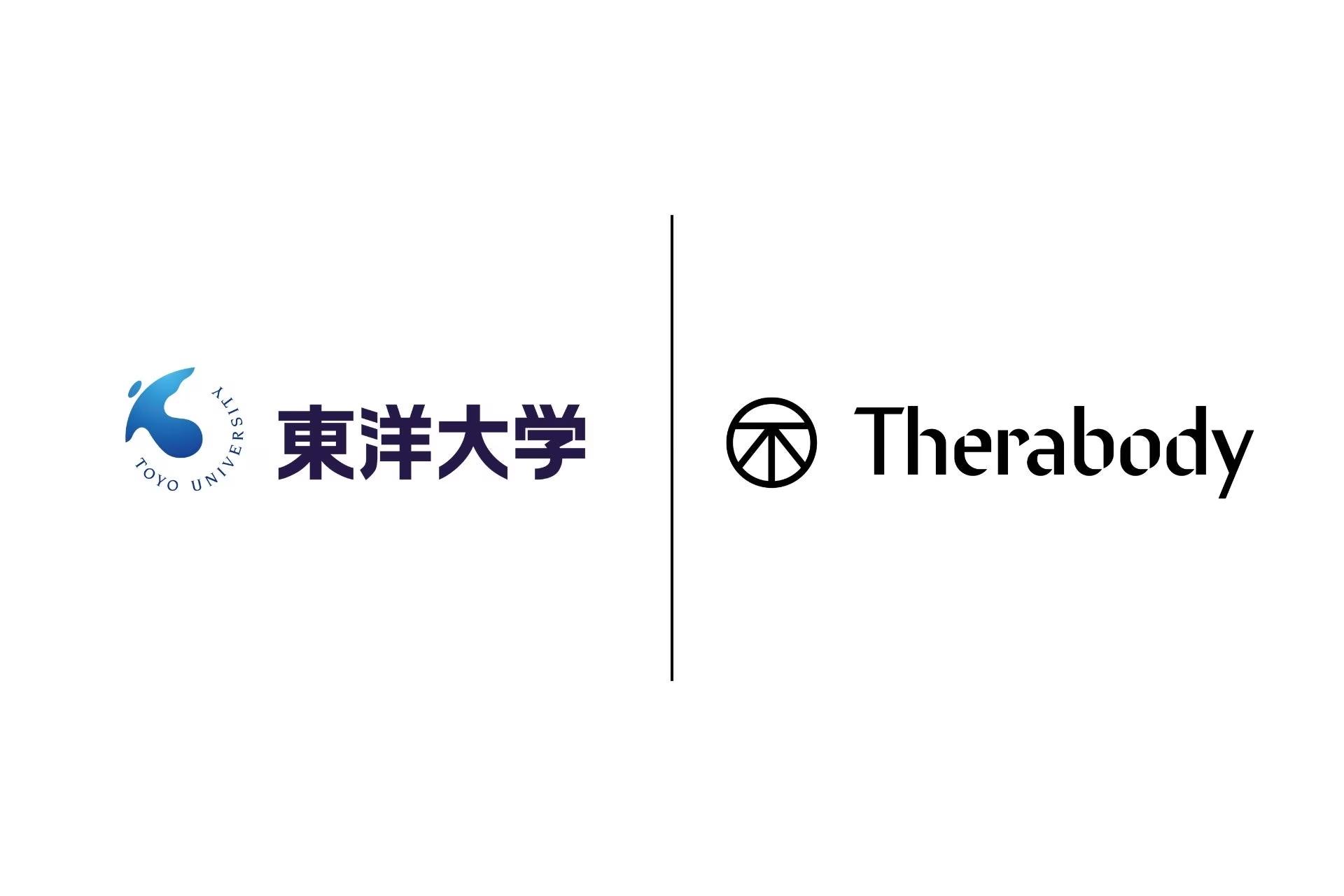 TOYO UNIVERSITY
東洋大学

Therabody